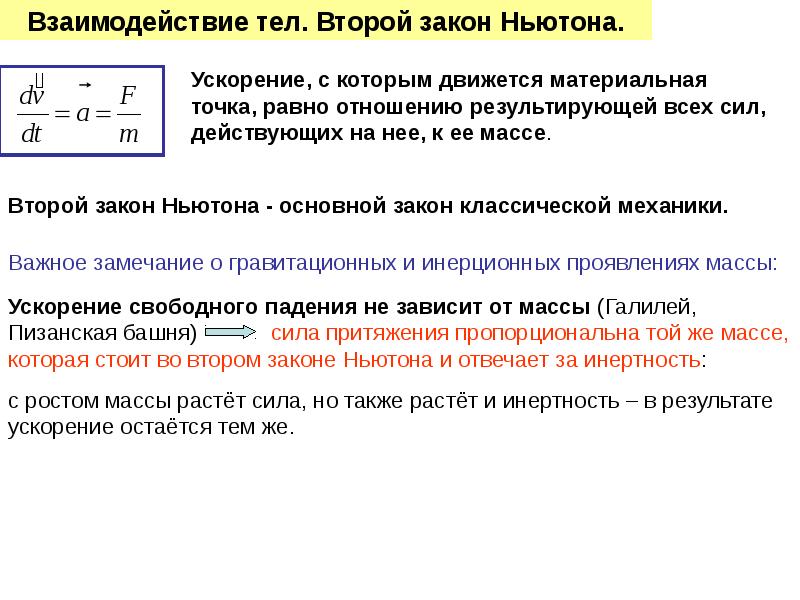 Взаимодействие тел. Второй закон Ньютона.

$\frac{d\vec{v}}{dt} = \vec{a} = \frac{F}{m}$

Ускорение, с которым движется материальная точка, равно отношению результирующей всех сил, действующих на нее, к ее массе.

Второй закон Ньютона - основной закон классической механики.

Важное замечание о гравитационных и инерционных проявлениях массы:

Ускорение свободного падения не зависит от массы (Галилей, Пизанская башня) сила притяжения пропорциональна той же массе, которая стоит во втором законе Ньютона и отвечает за инертность:

с ростом массы растёт сила, но также растёт и инертность – в результате ускорение остаётся тем же.